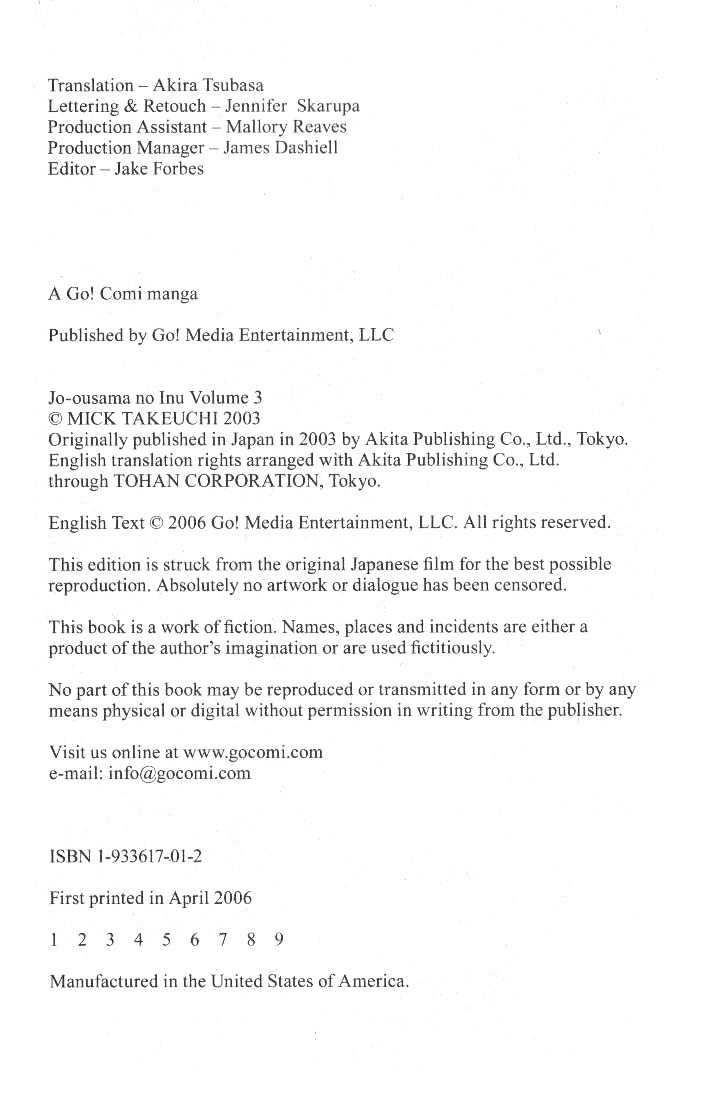 Translation – Akira Tsubasa
Lettering & Retouch – Jennifer Skarupa
Production Assistant – Mallory Reaves
Production Manager – James Dashiell
Editor – Jake Forbes

A Go! Comi manga

Published by Go! Media Entertainment, LLC

Jo-ousama no Inu Volume 3
© MICK TAKEUCHI 2003
Originally published in Japan in 2003 by Akita Publishing Co., Ltd., Tokyo.
English translation rights arranged with Akita Publishing Co., Ltd.
through TOHAN CORPORATION, Tokyo.

English Text © 2006 Go! Media Entertainment, LLC. All rights reserved.

This edition is struck from the original Japanese film for the best possible reproduction. Absolutely no artwork or dialogue has been censored.

This book is a work of fiction. Names, places and incidents are either a product of the author's imagination or are used fictitiously.

No part of this book may be reproduced or transmitted in any form or by any means physical or digital without permission in writing from the publisher.

Visit us online at www.gocomi.com
e-mail: info@gocomi.com

ISBN 1-933617-01-2

First printed in April 2006

1 2 3 4 5 6 7 8 9

Manufactured in the United States of America.